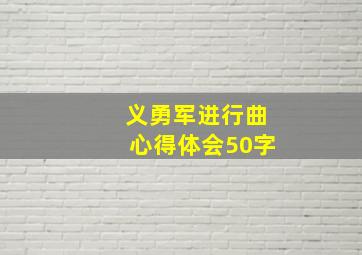 义勇军进行曲
心得体会50字